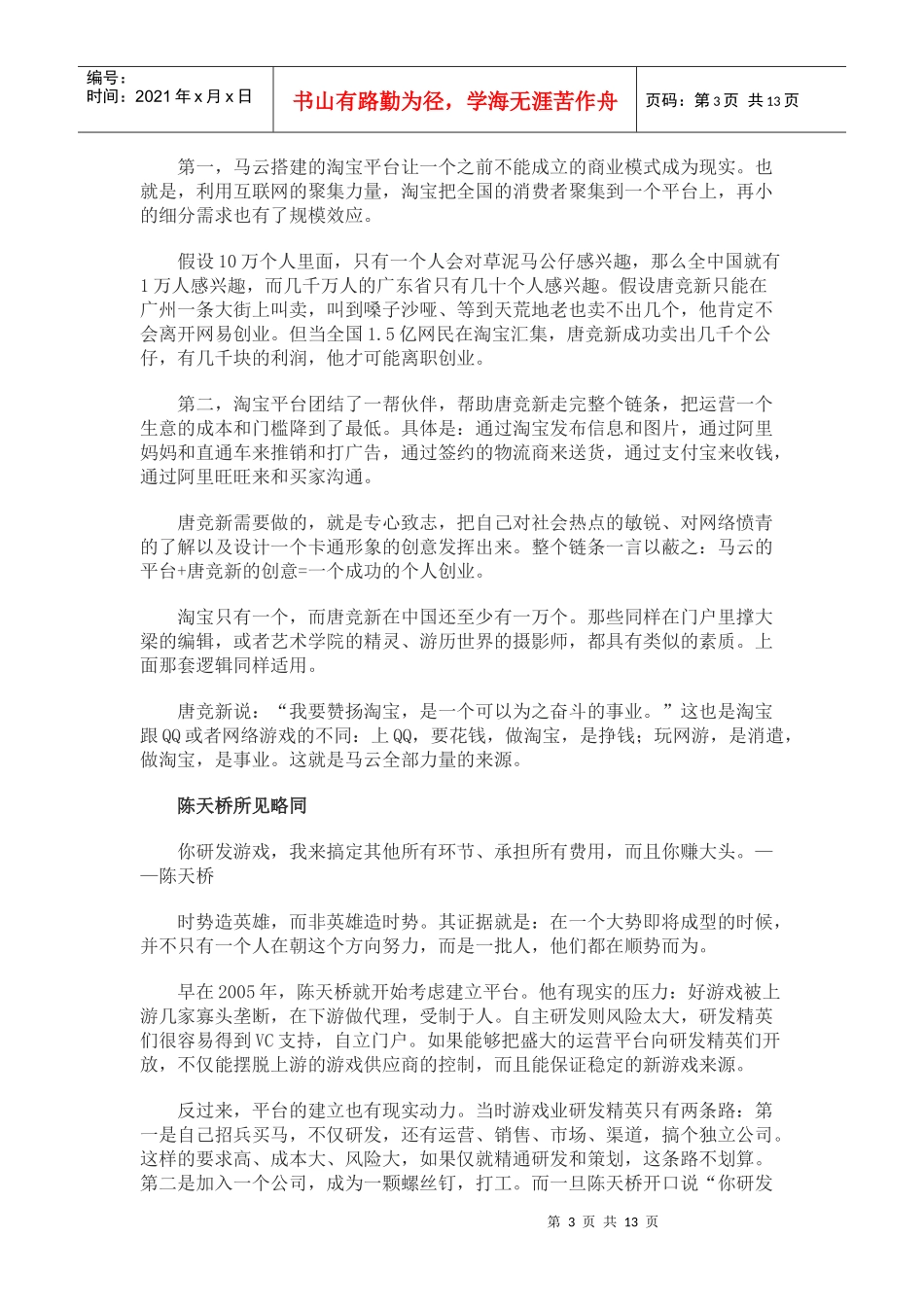 编号：
时间：2021 年 x 月 x 日

书山有路勤为径，学海无涯苦作舟

页码：第 3 页 共 13 页

第一，马云搭建的淘宝平台让一个之前不能成立的商业模式成为现实。也就是，利用互联网的聚集力量，淘宝把全国的消费者聚集到一个平台上，再小的细分需求也有了规模效应。

假设 10 万个人里面，只有一个人会对草泥马公仔感兴趣，那么全中国就有 1 万人感兴趣，而几千万人的广东省只有几十个人感兴趣。假设唐竞新只能在广州一条大街上叫卖，叫到嗓子沙哑、等到天荒地老也卖不出几个，他肯定不会离开网易创业。但当全国 1.5 亿网民在淘宝汇集，唐竞新成功卖出几千个公仔，有几千块的利润，他才可能离职创业。

第二，淘宝平台团结了一帮伙伴，帮助唐竞新走完整个链条，把运营一个生意的成本和门槛降到了最低。具体是：通过淘宝发布信息和图片，通过阿里妈妈和直通车来推销和打广告，通过签约的物流商来送货，通过支付宝来收钱，通过阿里旺旺来和买家沟通。

唐竞新需要做的，就是专心致志，把自己对社会热点的敏锐、对网络愤青的了解以及设计一个卡通形象的创意发挥出来。整个链条一言以蔽之：马云的平台+唐竞新的创意=一个成功的个人创业。

淘宝只有一个，而唐竞新在中国还至少有一万个。那些同样在门户里撑大梁的编辑，或者艺术学院的精灵、游历世界的摄影师，都具有类似的素质。上面那套逻辑同样适用。

唐竞新说：“我要赞扬淘宝，是一个可以为之奋斗的事业。”这也是淘宝跟 QQ 或者网络游戏的不同：上 QQ，要花钱，做淘宝，是挣钱；玩网游，是消遣，做淘宝，是事业。这就是马云全部力量的来源。

陈天桥所见略同

你研发游戏，我来搞定其他所有环节、承担所有费用，而且你赚大头。——陈天桥

时势造英雄，而非英雄造时势。其证据就是：在一个大势即将成型的时候，并不只有一个人在朝这个方向努力，而是一批人，他们都在顺势而为。

早在 2005 年，陈天桥就开始考虑建立平台。他有现实的压力：好游戏被上游几家寡头垄断，在下游做代理，受制于人。自主研发则风险太大，研发精英们很容易得到 VC 支持，自立门户。如果能够把盛大的运营平台向研发精英们开放，不仅能摆脱上游的游戏供应商的控制，而且能保证稳定的新游戏来源。

反过来，平台的建立也有现实动力。当时游戏业研发精英只有两条路：第一是自己招兵买马，不仅研发，还有运营、销售、市场、渠道，搞个独立公司。这样的要求高、成本大、风险大，如果仅就精通研发和策划，这条路不划算。第二是加入一个公司，成为一颗螺丝钉，打工。而一旦陈天桥开口说“你研发

第 3 页 共 13 页